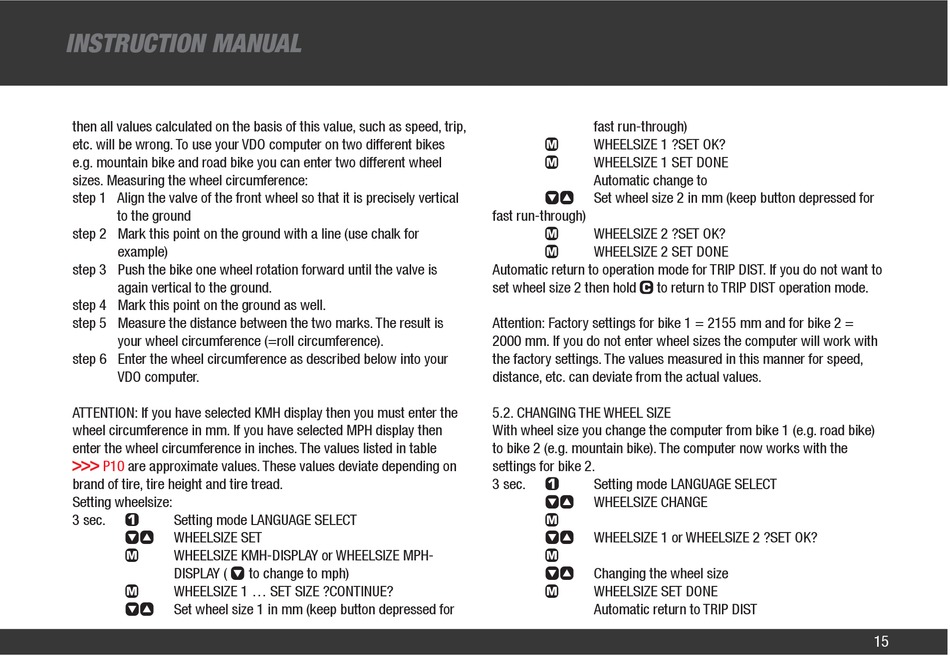 INSTRUCTION MANUAL

then all values calculated on the basis of this value, such as speed, trip, etc. will be wrong. To use your VDO computer on two different bikes e.g. mountain bike and road bike you can enter two different wheel sizes. Measuring the wheel circumference:
step 1 Align the valve of the front wheel so that it is precisely vertical to the ground
step 2 Mark this point on the ground with a line (use chalk for example)
step 3 Push the bike one wheel rotation forward until the valve is again vertical to the ground.
step 4 Mark this point on the ground as well.
step 5 Measure the distance between the two marks. The result is your wheel circumference (=roll circumference).
step 6 Enter the wheel circumference as described below into your VDO computer.

ATTENTION: If you have selected KMH display then you must enter the wheel circumference in mm. If you have selected MPH display then enter the wheel circumference in inches. The values listed in table >>> P10 are approximate values. These values deviate depending on brand of tire, tire height and tire tread.
Setting wheelsize:
3 sec. 1 Setting mode LANGUAGE SELECT
▼▲ WHEELSIZE SET
M WHEELSIZE KMH-DISPLAY or WHEELSIZE MPH-DISPLAY ( ▼ to change to mph)
M WHEELSIZE 1 … SET SIZE ?CONTINUE?
▼▲ Set wheel size 1 in mm (keep button depressed for fast run-through)
M WHEELSIZE 1 ?SET OK?
M WHEELSIZE 1 SET DONE
Automatic change to
▼▲ Set wheel size 2 in mm (keep button depressed for fast run-through)
M WHEELSIZE 2 ?SET OK?
M WHEELSIZE 2 SET DONE
Automatic return to operation mode for TRIP DIST. If you do not want to set wheel size 2 then hold C to return to TRIP DIST operation mode.

Attention: Factory settings for bike 1 = 2155 mm and for bike 2 = 2000 mm. If you do not enter wheel sizes the computer will work with the factory settings. The values measured in this manner for speed, distance, etc. can deviate from the actual values.

5.2. CHANGING THE WHEEL SIZE
With wheel size you change the computer from bike 1 (e.g. road bike) to bike 2 (e.g. mountain bike). The computer now works with the settings for bike 2.
3 sec. 1 Setting mode LANGUAGE SELECT
▼▲ WHEELSIZE CHANGE
M
▼▲ WHEELSIZE 1 or WHEELSIZE 2 ?SET OK?
M
▼▲ Changing the wheel size
M WHEELSIZE SET DONE
Automatic return to TRIP DIST

15